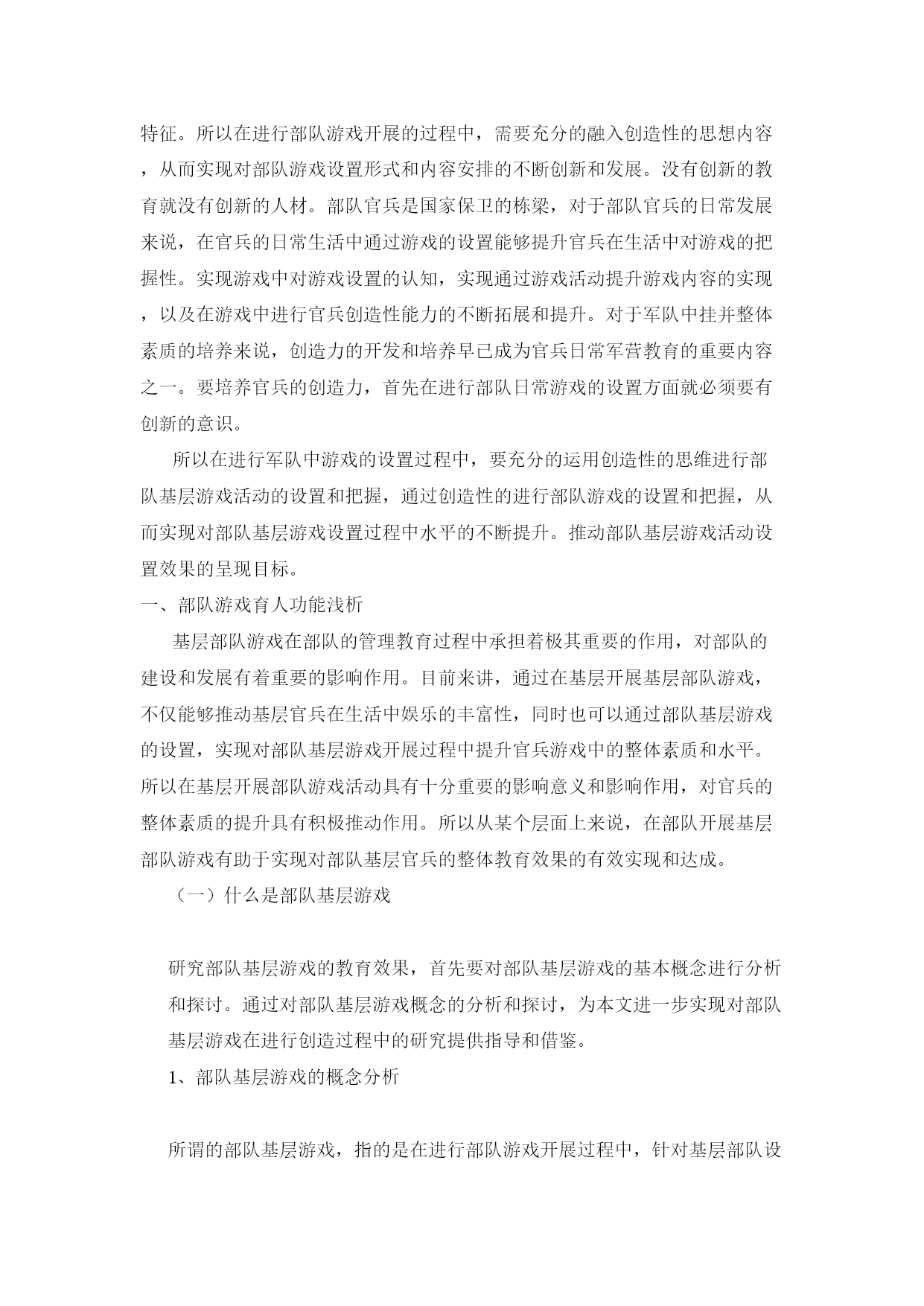 特征。所以在进行部队游戏开展的过程中，需要充分的融入创造性的思想内容，从而实现对部队游戏设置形式和内容安排的不断创新和发展。没有创新的教育就没有创新的人材。部队官兵是国家保卫的栋梁，对于部队官兵的日常发展来说，在官兵的日常生活中通过游戏的设置能够提升官兵在生活中对游戏的把握性。实现游戏中对游戏设置的认知，实现通过游戏活动提升游戏内容的实现，以及在游戏中进行官兵创造性能力的不断拓展和提升。对于军队中挂并整体素质的培养来说，创造力的开发和培养早已成为官兵日常军营教育的重要内容之一。要培养官兵的创造力，首先在进行部队日常游戏的设置方面就必须要有创新的意识。

所以在进行军队中游戏的设置过程中，要充分的运用创造性的思维进行部队基层游戏活动的设置和把握，通过创造性的进行部队游戏的设置和把握，从而实现对部队基层游戏设置过程中水平的不断提升。推动部队基层游戏活动设置效果的呈现目标。

一、部队游戏育人功能浅析

基层部队游戏在部队的管理教育过程中承担着极其重要的作用，对部队的建设和发展有着重要的影响作用。目前来讲，通过在基层开展基层部队游戏，不仅能够推动基层官兵在生活中娱乐的丰富性，同时也可以通过部队基层游戏的设置，实现对部队基层游戏开展过程中提升官兵游戏中的整体素质和水平。所以在基层开展部队游戏活动具有十分重要的影响意义和影响作用，对官兵的整体素质的提升具有积极推动作用。所以从某个层面上来说，在部队开展基层部队游戏有助于实现对部队基层官兵的整体教育效果的有效实现和达成。

（一）什么是部队基层游戏

研究部队基层游戏的教育效果，首先要对部队基层游戏的基本概念进行分析和探讨。通过对部队基层游戏概念的分析和探讨，为本文进一步实现对部队基层游戏在进行创造过程中的研究提供指导和借鉴。

1、部队基层游戏的概念分析

所谓的部队基层游戏，指的是在进行部队游戏开展过程中，针对基层部队设